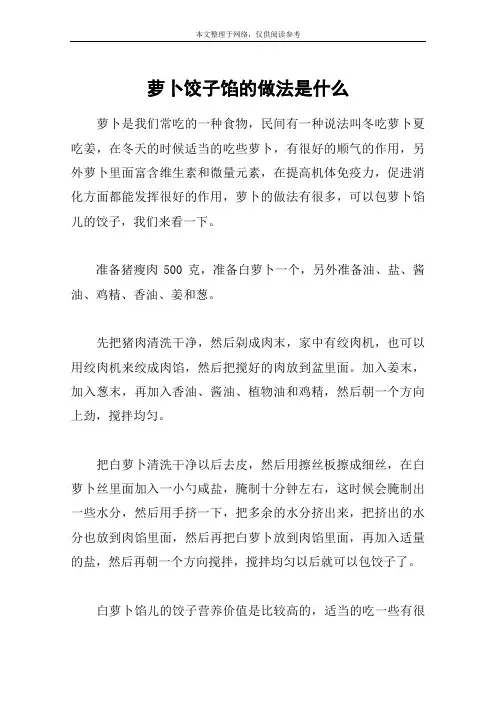 本文整理于网络，仅供阅读参考

萝卜饺子馅的做法是什么

萝卜是我们常吃的一种食物，民间有一种说法叫冬吃萝卜夏吃姜，在冬天的时候适当的吃些萝卜，有很好的顺气的作用，另外萝卜里面富含维生素和微量元素，在提高机体免疫力，促进消化方面都能发挥很好的作用，萝卜的做法有很多，可以包萝卜馅儿的饺子，我们来看一下。

准备猪瘦肉 500 克，准备白萝卜一个，另外准备油、盐、酱油、鸡精、香油、姜和葱。

先把猪肉清洗干净，然后剁成肉末，家中有绞肉机，也可以用绞肉机来绞成肉馅，然后把搅好的肉放到盆里面。加入姜末，加入葱末，再加入香油、酱油、植物油和鸡精，然后朝一个方向上劲，搅拌均匀。

把白萝卜清洗干净以后去皮，然后用擦丝板擦成细丝，在白萝卜丝里面加入一小勺咸盐，腌制十分钟左右，这时候会腌制出一些水分，然后用手挤一下，把多余的水分挤出来，把挤出的水分也放到肉馅里面，然后再把白萝卜放到肉馅里面，再加入适量的盐，然后再朝一个方向搅拌，搅拌均匀以后就可以包饺子了。

白萝卜馅儿的饺子营养价值是比较高的，适当的吃一些有很